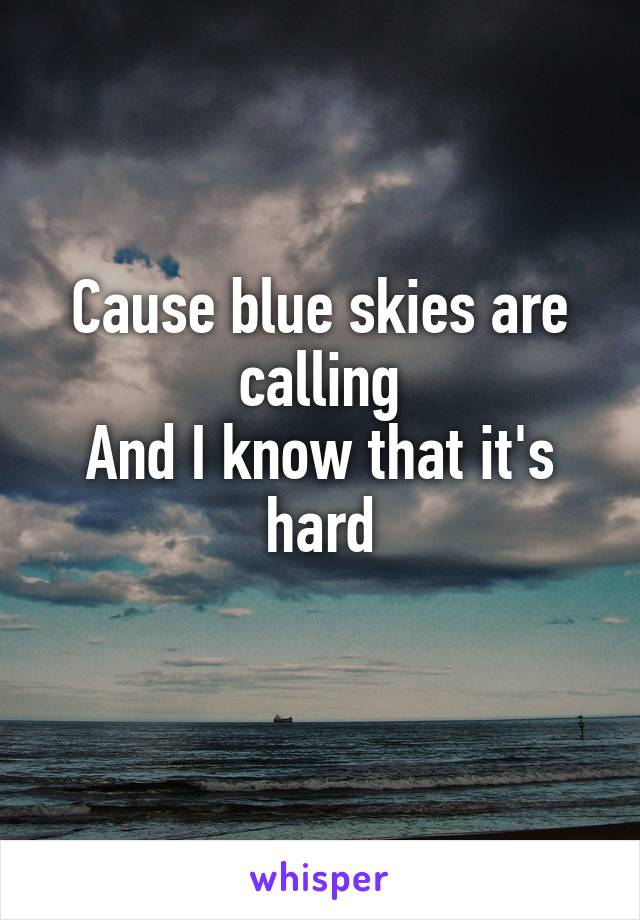 Cause blue skies are calling
And I know that it's hard

whisper